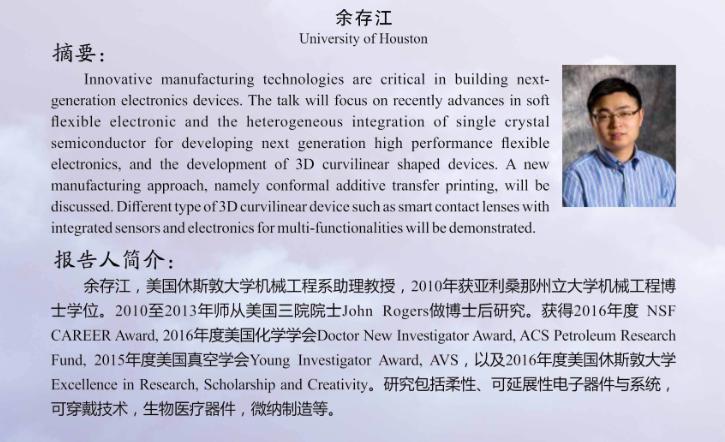 余存江
University of Houston

摘要:

Innovative manufacturing technologies are critical in building next-generation electronics devices. The talk will focus on recently advances in soft flexible electronic and the heterogeneous integration of single crystal semiconductor for developing next generation high performance flexible electronics, and the development of 3D curvilinear shaped devices. A new manufacturing approach, namely conformal additive transfer printing, will be discussed. Different type of 3D curvilinear device such as smart contact lenses with integrated sensors and electronics for multi-functionalities will be demonstrated.

报告人简介:

余存江，美国休斯敦大学机械工程系助理教授，2010年获亚利桑那州立大学机械工程博士学位。2010至2013年师从美国三院院士John Rogers做博士后研究。获得2016年度 NSF CAREER Award, 2016年度美国化学学会Doctor New Investigator Award, ACS Petroleum Research Fund, 2015年度美国真空学会Young Investigator Award, AVS，以及2016年度美国休斯敦大学Excellence in Research, Scholarship and Creativity。研究包括柔性、可延展性电子器件与系统，可穿戴技术，生物医疗器件，微纳制造等。